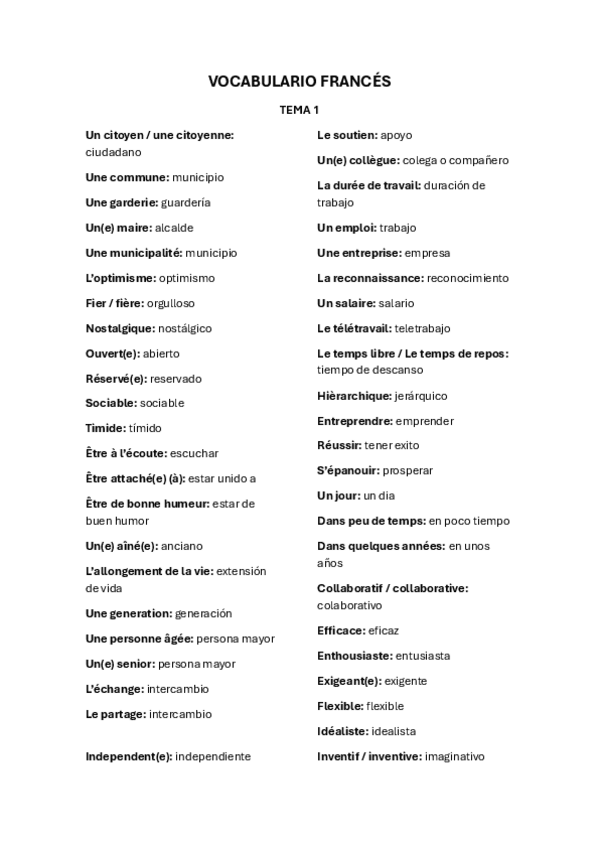 VOCABULARIO FRANCÉS

TEMA 1

Un citoyen / une citoyenne: ciudadano

Une commune: municipio

Une garderie: guardería

Un(e) maire: alcalde

Une municipalité: municipio

L'optimisme: optimismo

Fier / fière: orgulloso

Nostalgique: nostálgico

Ouvert(e): abierto

Réservé(e): reservado

Sociable: sociable

Timide: tímido

Être à l'écoute: escuchar

Être attaché(e) (à): estar unido a

Être de bonne humeur: estar de buen humor

Un(e) aîné(e): anciano

L'allongement de la vie: extensión de vida

Une generation: generación

Une personne âgée: persona mayor

Un(e) senior: persona mayor

L'échange: intercambio

Le partage: intercambio

Independent(e): independiente

Le soutien: apoyo

Un(e) collègue: colega o compañero

La durée de travail: duración de trabajo

Un emploi: trabajo

Une entreprise: empresa

La reconnaissance: reconocimiento

Un salaire: salario

Le télétravail: teletrabajo

Le temps libre / Le temps de repos: tiempo de descanso

Hièrarchique: jerárquico

Entreprendre: emprender

Réussir: tener exito

S'épanouir: prosperar

Un jour: un dia

Dans peu de temps: en poco tiempo

Dans quelques années: en unos años

Collaboratif / collaborative: colaborativo

Efficace: eficaz

Enthousiaste: entusiasta

Exigeant(e): exigente

Flexible: flexible

Idéaliste: idealista

Inventif / inventive: imaginativo